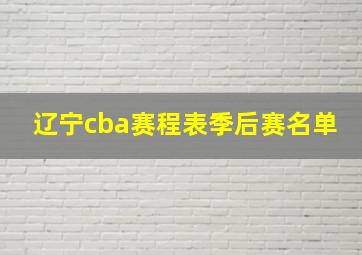 辽宁cba赛程表季后赛名单